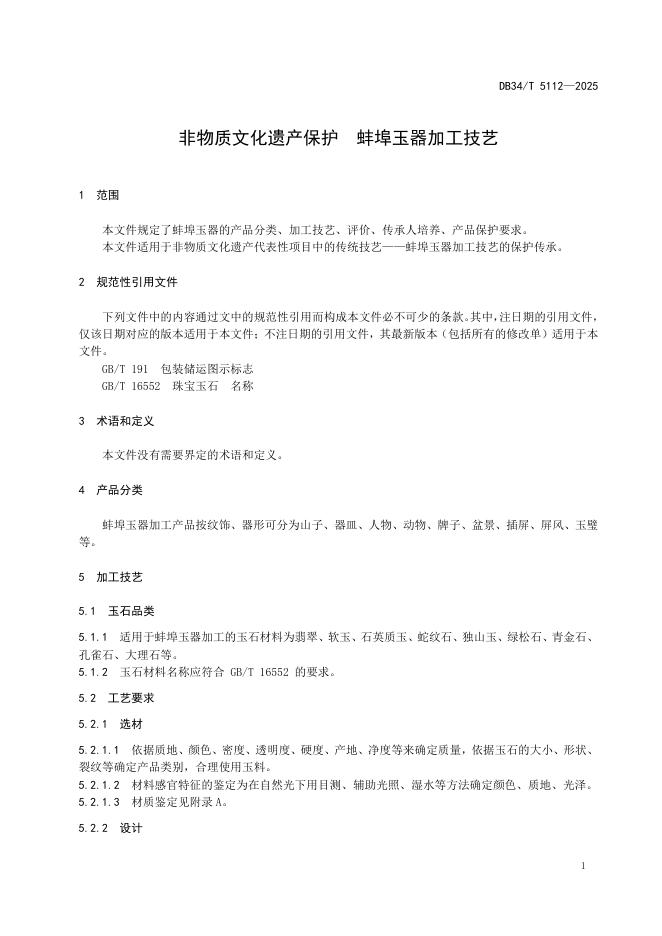 DB34/T 5112—2025

非物质文化遗产保护　蚌埠玉器加工技艺

1　范围

本文件规定了蚌埠玉器的产品分类、加工技艺、评价、传承人培养、产品保护要求。
本文件适用于非物质文化遗产代表性项目中的传统技艺——蚌埠玉器加工技艺的保护传承。

2　规范性引用文件

下列文件中的内容通过文中的规范性引用而构成本文件必不可少的条款。其中，注日期的引用文件，仅该日期对应的版本适用于本文件；不注日期的引用文件，其最新版本（包括所有的修改单）适用于本文件。
GB/T 191　包装储运图示标志
GB/T 16552　珠宝玉石　名称

3　术语和定义

本文件没有需要界定的术语和定义。

4　产品分类

蚌埠玉器加工产品按纹饰、器形可分为山子、器皿、人物、动物、牌子、盆景、插屏、屏风、玉璧等。

5　加工技艺

5.1　玉石品类

5.1.1　适用于蚌埠玉器加工的玉石材料为翡翠、软玉、石英质玉、蛇纹石、独山玉、绿松石、青金石、孔雀石、大理石等。
5.1.2　玉石材料名称应符合 GB/T 16552 的要求。

5.2　工艺要求

5.2.1　选材

5.2.1.1　依据质地、颜色、密度、透明度、硬度、产地、净度等来确定质量，依据玉石的大小、形状、裂纹等确定产品类别，合理使用玉料。
5.2.1.2　材料感官特征的鉴定为在自然光下用目测、辅助光照、湿水等方法确定颜色、质地、光泽。
5.2.1.3　材质鉴定见附录A。

5.2.2　设计

1